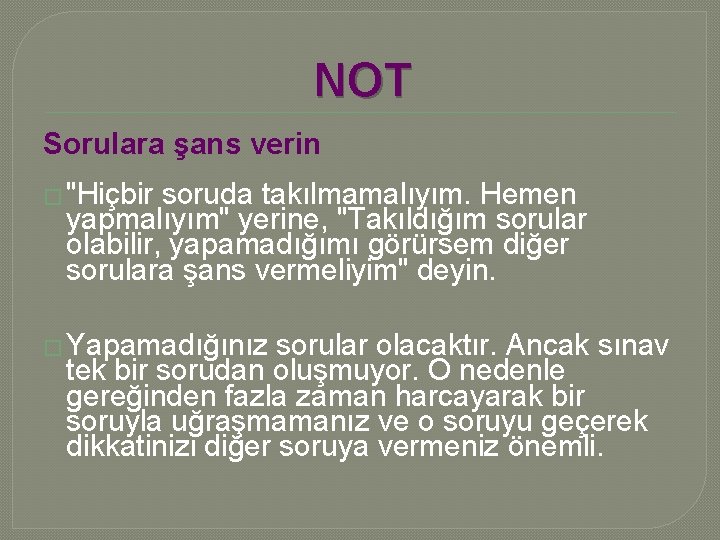 NOT

Sorulara şans verin

"Hiçbir soruda takılmamalıyım. Hemen yapmalıyım" yerine, "Takıldığım sorular olabilir, yapamadığımı görürsem diğer sorulara şans vermeliyim" deyin.

Yapamadığınız sorular olacaktır. Ancak sınav tek bir sorudan oluşmuyor. O nedenle gereğinden fazla zaman harcayarak bir soruyla uğraşmamanız ve o soruyu geçerek dikkatinizi diğer soruya vermeniz önemli.